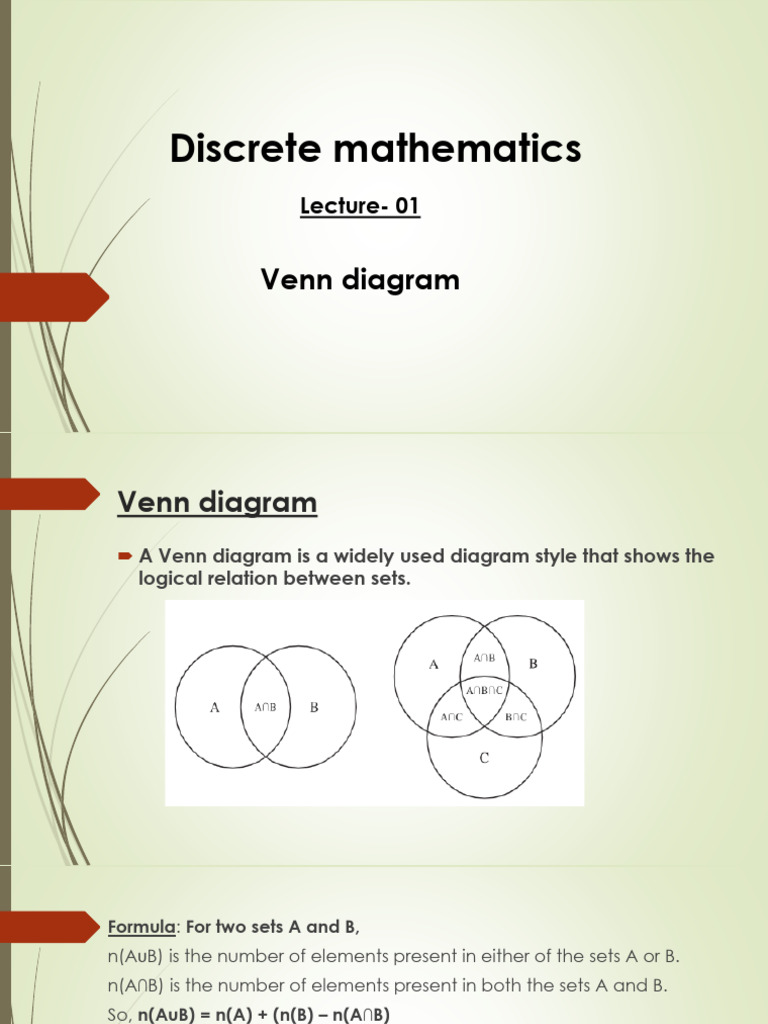 Discrete mathematics

Lecture- 01

Venn diagram

Venn diagram

A Venn diagram is a widely used diagram style that shows the logical relation between sets.

A

A∩B

B

A

A∩B

B

A∩B∩C

A∩C

B∩C

C

Formula: For two sets A and B,
n(A∪B) is the number of elements present in either of the sets A or B.
n(A∩B) is the number of elements present in both the sets A and B.
So, n(A∪B) = n(A) + (n(B) – n(A∩B)